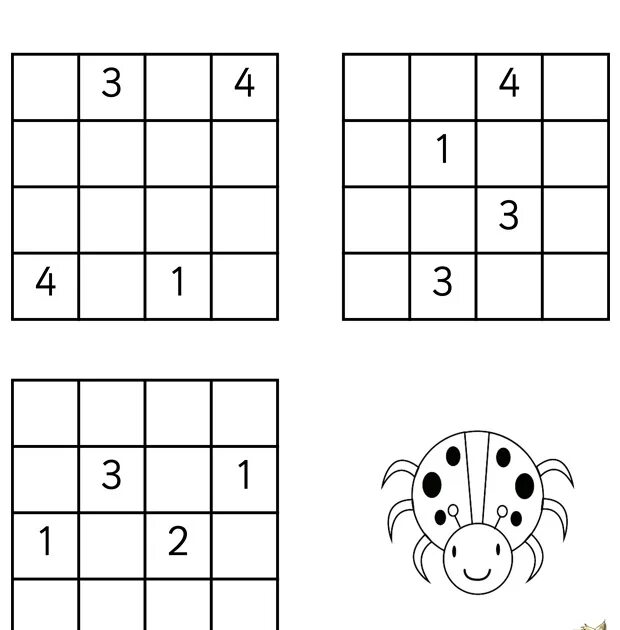 |  | 3 |  | 4 |
|---|---|---|---|
|  |  |  |  |
|  |  |  |  |
| 4 |  | 1 |  |

|  |  | 4 |  |
|---|---|---|---|
|  | 1 |  |  |
|  |  | 3 |  |
|  | 3 |  |  |

|  |  |  |  |
|---|---|---|---|
|  | 3 |  | 1 |
| 1 |  | 2 |  |
|  |  |  |  |